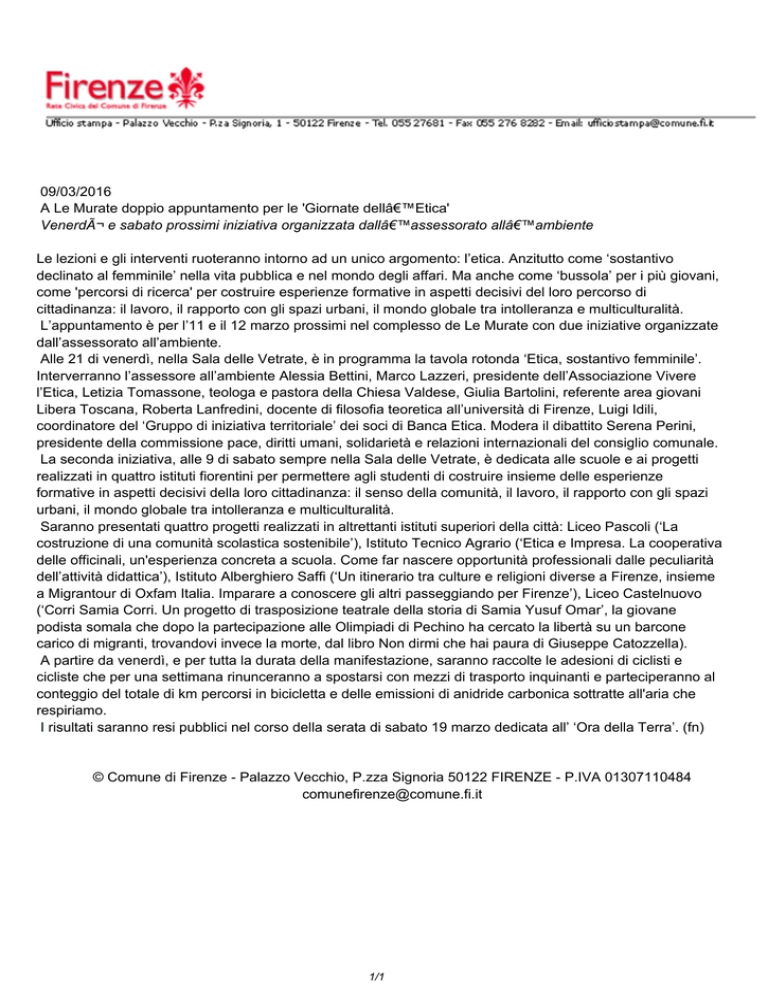 Firenze
Rete Civica del Comune di Firenze

Ufficio stampa - Palazzo Vecchio - P.za Signoria, 1 - 50122 Firenze - Tel. 055 27681 - Fax 055 276 8282 - Email: ufficiostampa@comune.fi.it

09/03/2016
A Le Murate doppio appuntamento per le 'Giornate dellâ€™Etica'
VenerdÃ¬ e sabato prossimi iniziativa organizzata dallâ€™assessorato allâ€™ambiente

Le lezioni e gli interventi ruoteranno intorno ad un unico argomento: l'etica. Anzitutto come 'sostantivo declinato al femminile' nella vita pubblica e nel mondo degli affari. Ma anche come 'bussola' per i più giovani, come 'percorsi di ricerca' per costruire esperienze formative in aspetti decisivi del loro percorso di cittadinanza: il lavoro, il rapporto con gli spazi urbani, il mondo globale tra intolleranza e multiculturalità.
L'appuntamento è per l'11 e il 12 marzo prossimi nel complesso de Le Murate con due iniziative organizzate dall'assessorato all'ambiente.
Alle 21 di venerdì, nella Sala delle Vetrate, è in programma la tavola rotonda 'Etica, sostantivo femminile'. Interverranno l'assessore all'ambiente Alessia Bettini, Marco Lazzeri, presidente dell'Associazione Vivere l'Etica, Letizia Tomassone, teologa e pastora della Chiesa Valdese, Giulia Bartolini, referente area giovani Libera Toscana, Roberta Lanfredini, docente di filosofia teoretica all'università di Firenze, Luigi Idili, coordinatore del 'Gruppo di iniziativa territoriale' dei soci di Banca Etica. Modera il dibattito Serena Perini, presidente della commissione pace, diritti umani, solidarietà e relazioni internazionali del consiglio comunale.
La seconda iniziativa, alle 9 di sabato sempre nella Sala delle Vetrate, è dedicata alle scuole e ai progetti realizzati in quattro istituti fiorentini per permettere agli studenti di costruire insieme delle esperienze formative in aspetti decisivi della loro cittadinanza: il senso della comunità, il lavoro, il rapporto con gli spazi urbani, il mondo globale tra intolleranza e multiculturalità.
Saranno presentati quattro progetti realizzati in altrettanti istituti superiori della città: Liceo Pascoli ('La costruzione di una comunità scolastica sostenibile'), Istituto Tecnico Agrario ('Etica e Impresa. La cooperativa delle officinali, un'esperienza concreta a scuola. Come far nascere opportunità professionali dalle peculiarità dell'attività didattica'), Istituto Alberghiero Saffi ('Un itinerario tra culture e religioni diverse a Firenze, insieme a Migrantour di Oxfam Italia. Imparare a conoscere gli altri passeggiando per Firenze'), Liceo Castelnuovo ('Corri Samia Corri. Un progetto di trasposizione teatrale della storia di Samia Yusuf Omar', la giovane podista somala che dopo la partecipazione alle Olimpiadi di Pechino ha cercato la libertà su un barcone carico di migranti, trovandovi invece la morte, dal libro Non dirmi che hai paura di Giuseppe Catozzella).
A partire da venerdì, e per tutta la durata della manifestazione, saranno raccolte le adesioni di ciclisti e cicliste che per una settimana rinunceranno a spostarsi con mezzi di trasporto inquinanti e parteciperanno al conteggio del totale di km percorsi in bicicletta e delle emissioni di anidride carbonica sottratte all'aria che respiriamo.
I risultati saranno resi pubblici nel corso della serata di sabato 19 marzo dedicata all' 'Ora della Terra'. (fn)

© Comune di Firenze - Palazzo Vecchio, P.zza Signoria 50122 FIRENZE - P.IVA 01307110484
comunefirenze@comune.fi.it

1/1